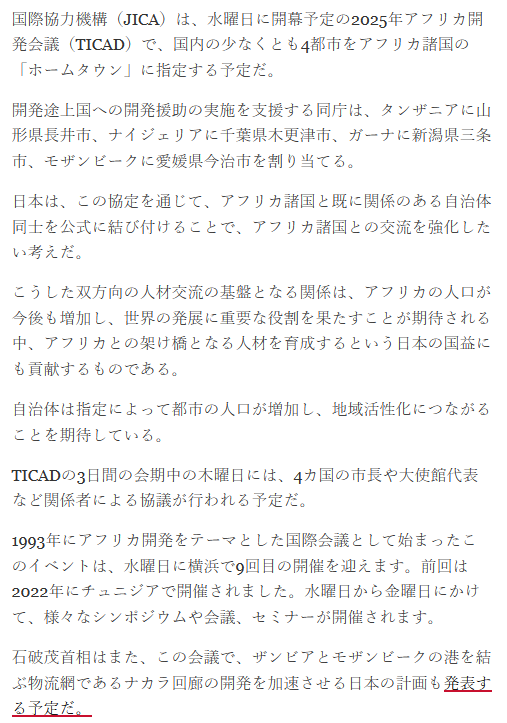 国際協力機構（JICA）は、水曜日に開幕予定の2025年アフリカ開発会議（TICAD）で、国内の少なくとも4都市をアフリカ諸国の「ホームタウン」に指定する予定だ。

開発途上国への開発援助の実施を支援する同庁は、タンザニアに山形県長井市、ナイジェリアに千葉県木更津市、ガーナに新潟県三条市、モザンビークに愛媛県今治市を割り当てる。

日本は、この協定を通じて、アフリカ諸国と既に関係のある自治体同士を公式に結び付けることで、アフリカ諸国との交流を強化したい考えだ。

こうした双方向の人材交流の基盤となる関係は、アフリカの人口が今後も増加し、世界の発展に重要な役割を果たすことが期待される中、アフリカとの架け橋となる人材を育成するという日本の国益にも貢献するものである。

自治体は指定によって都市の人口が増加し、地域活性化につながることを期待している。

TICADの3日間の会期中の木曜日には、4カ国の市長や大使館代表など関係者による協議が行われる予定だ。

1993年にアフリカ開発をテーマとした国際会議として始まったこのイベントは、水曜日に横浜で9回目の開催を迎えます。前回は2022年にチュニジアで開催されました。水曜日から金曜日にかけて、様々なシンポジウムや会議、セミナーが開催されます。

石破茂首相はまた、この会議で、ザンビアとモザンビークの港を結ぶ物流網であるナカラ回廊の開発を加速させる日本の計画も発表する予定だ。